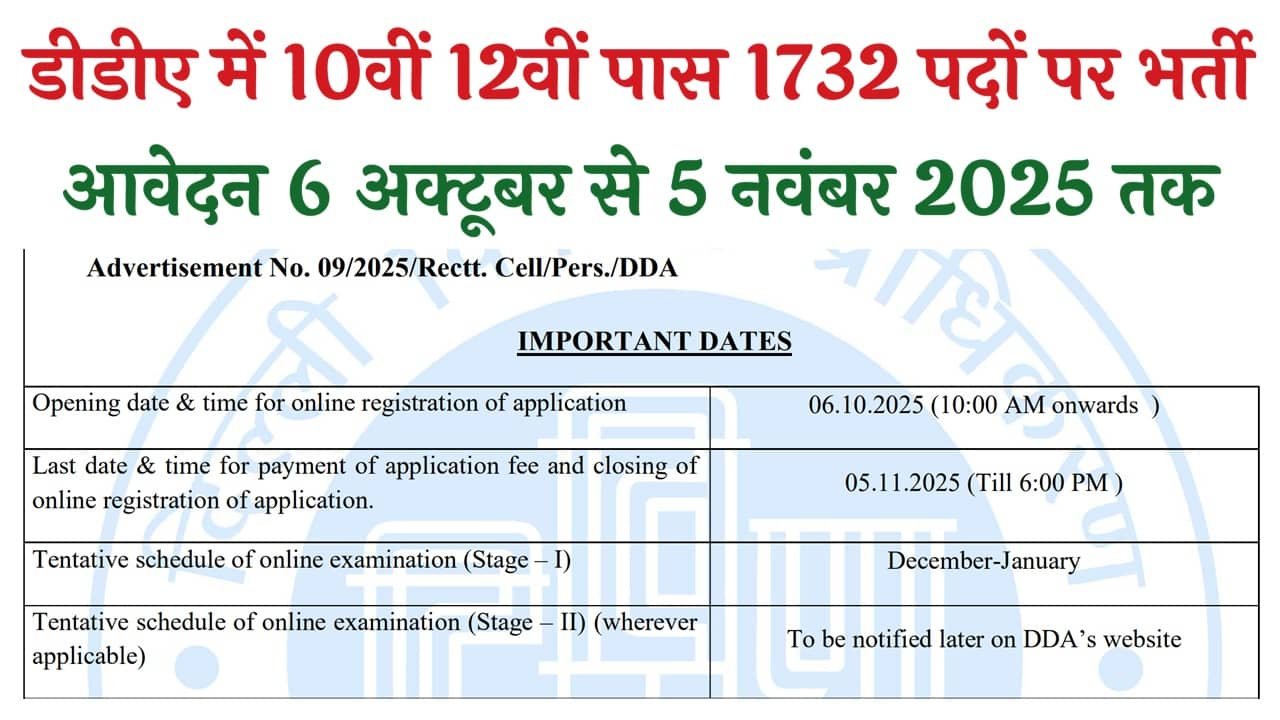 डीडीए में 10वीं 12वीं पास 1732 पदों पर भर्ती

आवेदन 6 अक्टूबर से 5 नवंबर 2025 तक

Advertisement No. 09/2025/Rectt. Cell/Pers./DDA

IMPORTANT DATES

| | |
|---|---|
| Opening date & time for online registration of application | 06.10.2025 (10:00 AM onwards ) |
| Last date & time for payment of application fee and closing of online registration of application. | 05.11.2025 (Till 6:00 PM ) |
| Tentative schedule of online examination (Stage – I) | December-January |
| Tentative schedule of online examination (Stage – II) (wherever applicable) | To be notified later on DDA's website |